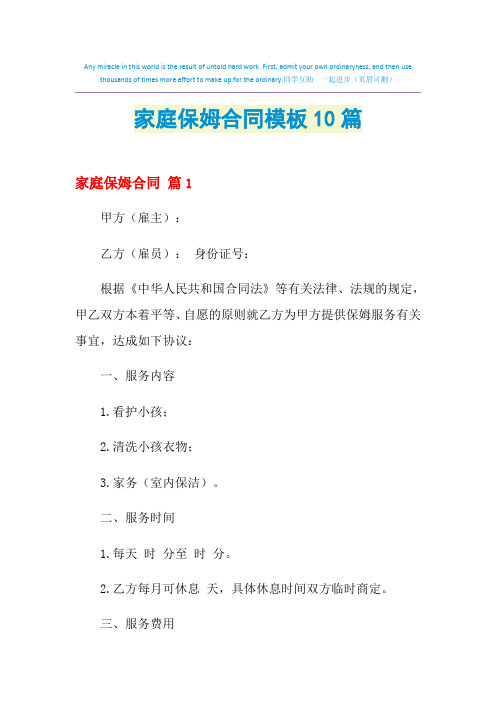 Any miracle in this world is the result of untold hard work. First, admit your own ordinaryness, and then use thousands of times more effort to make up for the ordinary.同学互助 一起进步（页眉可删）

家庭保姆合同模板10篇

家庭保姆合同 篇1

甲方（雇主）：

乙方（雇员）： 身份证号：

根据《中华人民共和国合同法》等有关法律、法规的规定，甲乙双方本着平等、自愿的原则就乙方为甲方提供保姆服务有关事宜，达成如下协议：

一、服务内容

1.看护小孩；

2.清洗小孩衣物；

3.家务（室内保洁）。

二、服务时间

1.每天 时 分至 时 分。

2.乙方每月可休息 天，具体休息时间双方临时商定。

三、服务费用